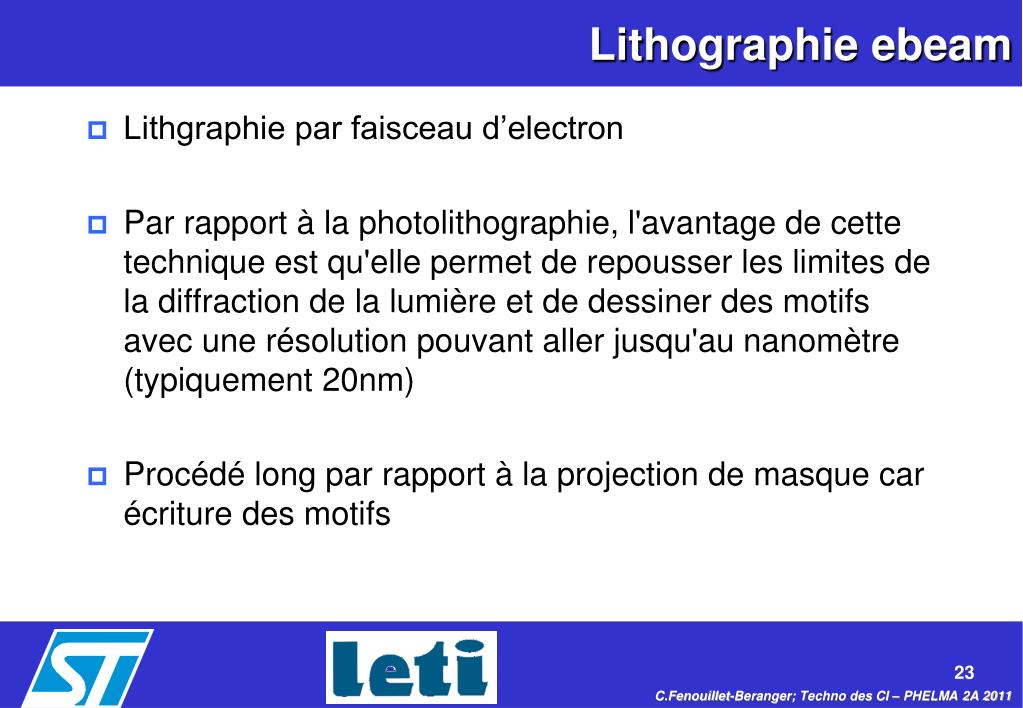 Lithographie ebeam

Lithgraphie par faisceau d’electron

Par rapport à la photolithographie, l'avantage de cette technique est qu'elle permet de repousser les limites de la diffraction de la lumière et de dessiner des motifs avec une résolution pouvant aller jusqu'au nanomètre (typiquement 20nm)

Procédé long par rapport à la projection de masque car écriture des motifs

ST

leti

23

C.Fenouillet-Beranger; Techno des CI – PHELMA 2A 2011